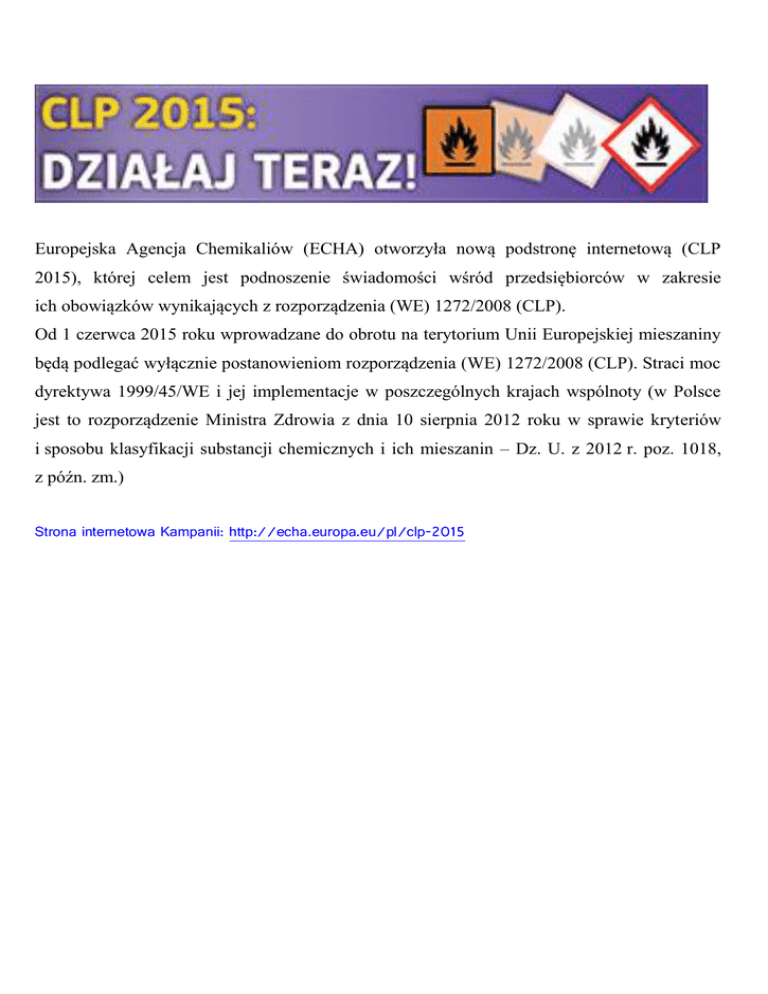 CLP 2015:
DZIAŁAJ TERAZ!

Europejska Agencja Chemikaliów (ECHA) otworzyła nową podstronę internetową (CLP 2015), której celem jest podnoszenie świadomości wśród przedsiębiorców w zakresie ich obowiązków wynikających z rozporządzenia (WE) 1272/2008 (CLP).
Od 1 czerwca 2015 roku wprowadzane do obrotu na terytorium Unii Europejskiej mieszaniny będą podlegać wyłącznie postanowieniom rozporządzenia (WE) 1272/2008 (CLP). Straci moc dyrektywa 1999/45/WE i jej implementacje w poszczególnych krajach wspólnoty (w Polsce jest to rozporządzenie Ministra Zdrowia z dnia 10 sierpnia 2012 roku w sprawie kryteriów i sposobu klasyfikacji substancji chemicznych i ich mieszanin – Dz. U. z 2012 r. poz. 1018, z późn. zm.)

Strona internetowa Kampanii: http://echa.europa.eu/pl/clp-2015